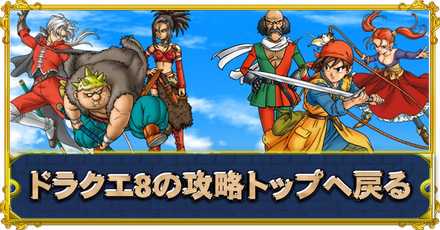 ドラクエ8の攻略トップへ戻る